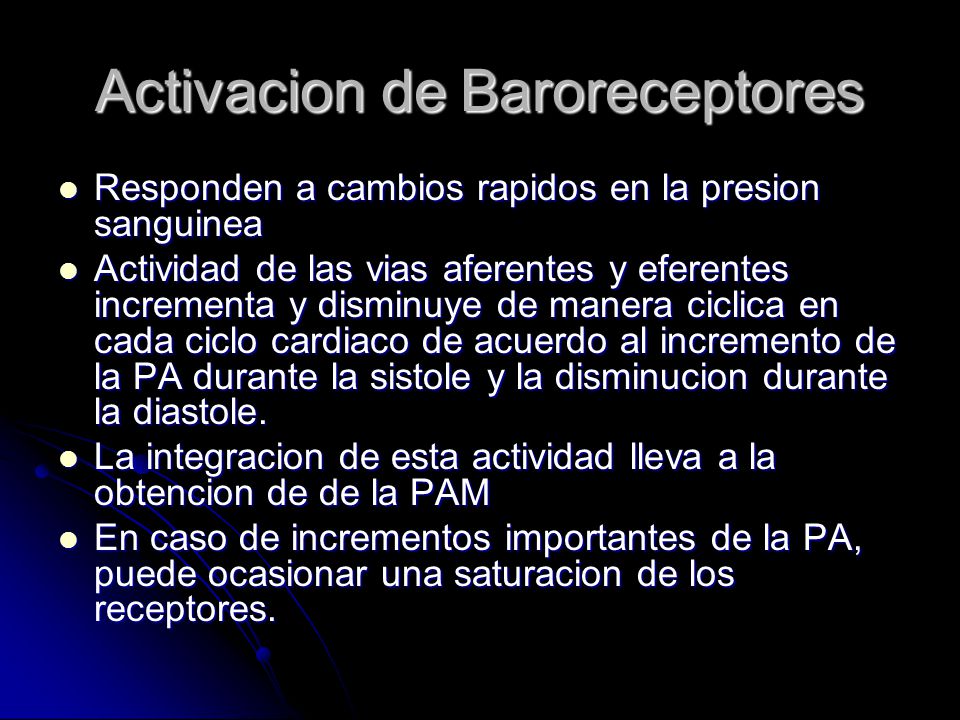 Activacion de Baroreceptores

- Responden a cambios rapidos en la presion sanguinea
- Actividad de las vias aferentes y eferentes incrementa y disminuye de manera ciclica en cada ciclo cardiaco de acuerdo al incremento de la PA durante la sistole y la disminucion durante la diastole.
- La integracion de esta actividad lleva a la obtencion de de la PAM
- En caso de incrementos importantes de la PA, puede ocasionar una saturacion de los receptores.